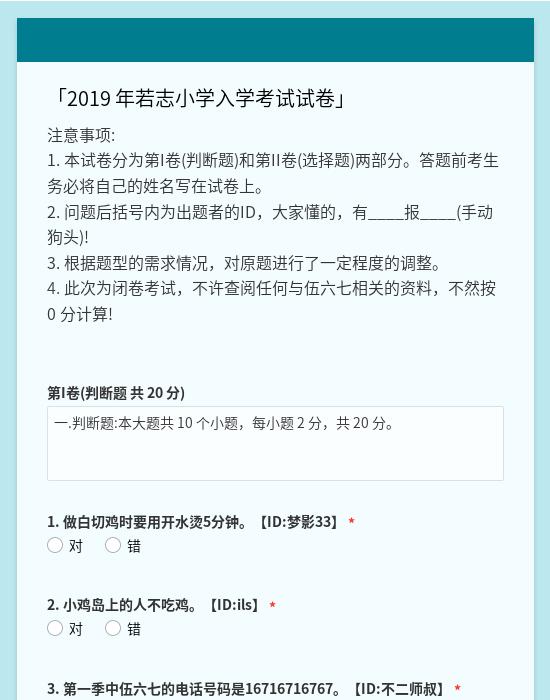 「2019 年若志小学入学考试试卷」

注意事项:
1. 本试卷分为第I卷(判断题)和第II卷(选择题)两部分。答题前考生务必将自己的姓名写在试卷上。
2. 问题后括号内为出题者的ID，大家懂的，有____报____(手动狗头)!
3. 根据题型的需求情况，对原题进行了一定程度的调整。
4. 此次为闭卷考试，不许查阅任何与伍六七相关的资料，不然按 0 分计算!

第I卷(判断题 共 20 分)

一.判断题:本大题共 10 个小题，每小题 2 分，共 20 分。

1. 做白切鸡时要用开水烫5分钟。【ID:梦影33】 *
对 错

2. 小鸡岛上的人不吃鸡。【ID:ils】 *
对 错

3. 第一季中伍六七的电话号码是16716716767。【ID:不二师叔】 *